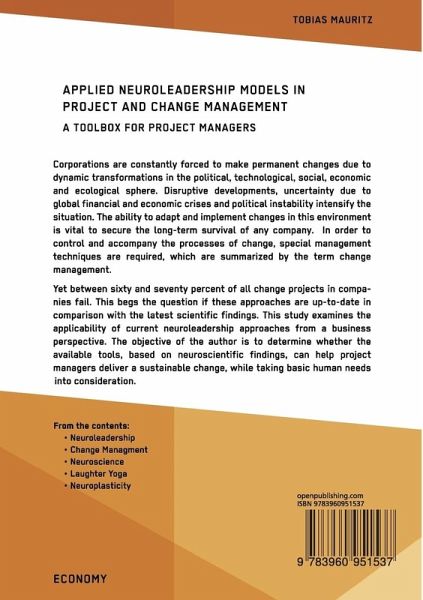 TOBIAS MAURITZ

APPLIED NEUROLEADERSHIP MODELS IN PROJECT AND CHANGE MANAGEMENT

A TOOLBOX FOR PROJECT MANAGERS

Corporations are constantly forced to make permanent changes due to dynamic transformations in the political, technological, social, economic and ecological sphere. Disruptive developments, uncertainty due to global financial and economic crises and political instability intensify the situation. The ability to adapt and implement changes in this environment is vital to secure the long-term survival of any company. In order to control and accompany the processes of change, special management techniques are required, which are summarized by the term change management.

Yet between sixty and seventy percent of all change projects in companies fail. This begs the question if these approaches are up-to-date in comparison with the latest scientific findings. This study examines the applicability of current neuroleadership approaches from a business perspective. The objective of the author is to determine whether the available tools, based on neuroscientific findings, can help project managers deliver a sustainable change, while taking basic human needs into consideration.

From the contents:
• Neuroleadership
• Change Managment
• Neuroscience
• Laughter Yoga
• Neuroplasticity

openpublishing.com
ISBN 9783960951537

9 783960 951537

ECONOMY